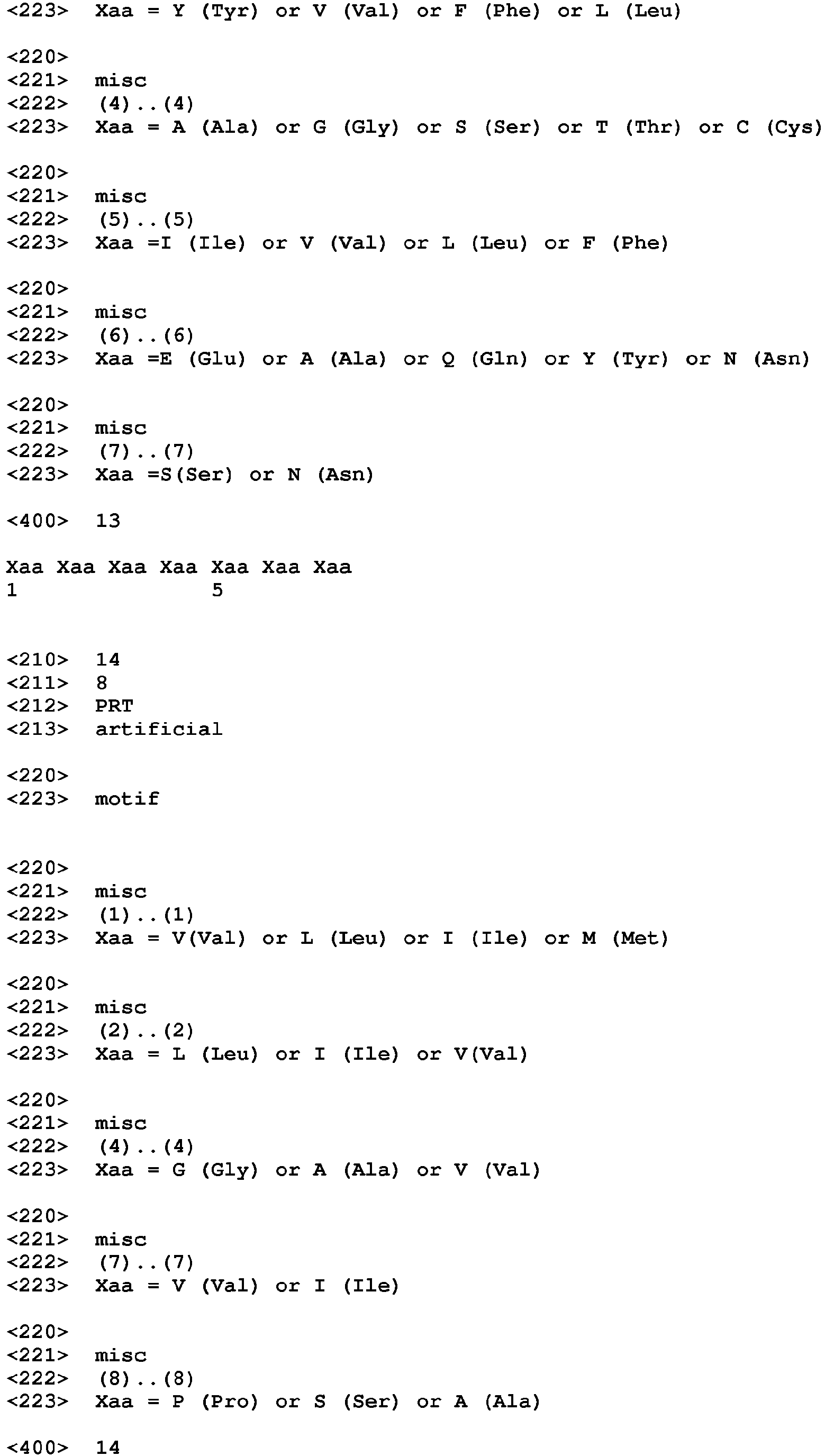 <223>  Xaa = Y (Tyr) or V (Val) or F (Phe) or L (Leu)

<220>
<221>  misc
<222>  (4)..(4)
<223>  Xaa = A (Ala) or G (Gly) or S (Ser) or T (Thr) or C (Cys)

<220>
<221>  misc
<222>  (5)..(5)
<223>  Xaa =I (Ile) or V (Val) or L (Leu) or F (Phe)

<220>
<221>  misc
<222>  (6)..(6)
<223>  Xaa =E (Glu) or A (Ala) or Q (Gln) or Y (Tyr) or N (Asn)

<220>
<221>  misc
<222>  (7)..(7)
<223>  Xaa =S(Ser) or N (Asn)

<400>  13

Xaa Xaa Xaa Xaa Xaa Xaa Xaa
1               5

<210>  14
<211>  8
<212>  PRT
<213>  artificial

<220>
<223>  motif

<220>
<221>  misc
<222>  (1)..(1)
<223>  Xaa = V(Val) or L (Leu) or I (Ile) or M (Met)

<220>
<221>  misc
<222>  (2)..(2)
<223>  Xaa = L (Leu) or I (Ile) or V(Val)

<220>
<221>  misc
<222>  (4)..(4)
<223>  Xaa = G (Gly) or A (Ala) or V (Val)

<220>
<221>  misc
<222>  (7)..(7)
<223>  Xaa = V (Val) or I (Ile)

<220>
<221>  misc
<222>  (8)..(8)
<223>  Xaa = P (Pro) or S (Ser) or A (Ala)

<400>  14